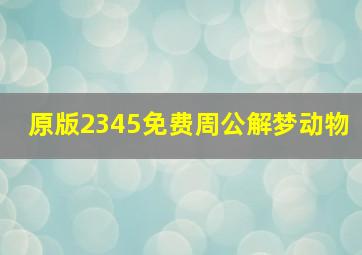 原版2345免费周公解梦动物